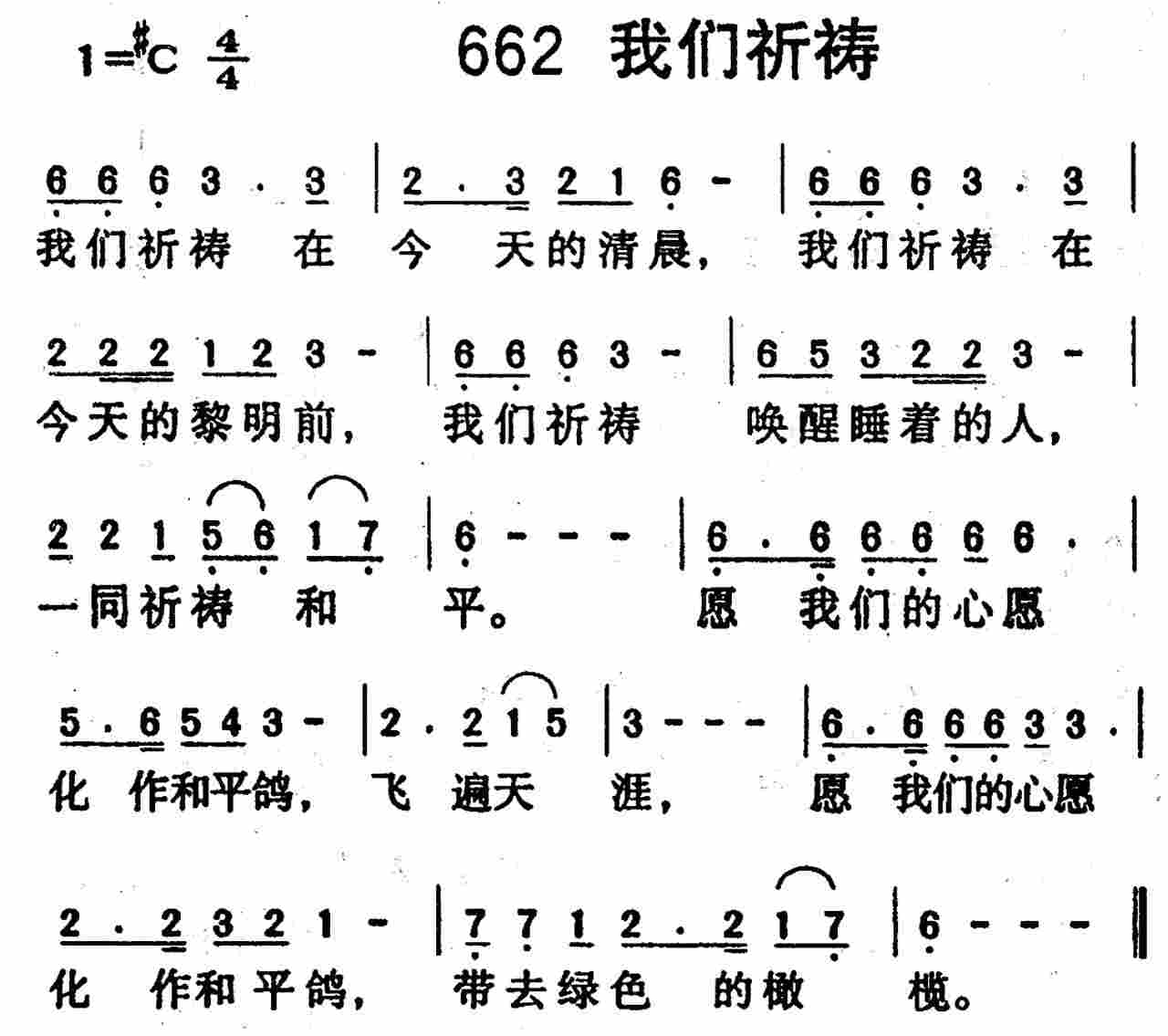 $1={}^{\#}C\ \frac{4}{4}$ 662 我们祈祷

6 6 6 3 · 3 | 2 · 3 2 1 6 - | 6 6 6 3 · 3 |
我们祈祷 在 今 天的清晨, 我们祈祷 在

2 2 2 1 2 3 - | 6 6 6 3 - | 6 5 3 2 2 3 - |
今天的黎明前, 我们祈祷 唤醒睡着的人,

2 2 1 5 6 1 7 | 6 - - - | 6 · 6 6 6 6 6 · |
一同祈祷 和 平。 愿 我们的心愿

5 · 6 5 4 3 - | 2 · 2 1 5 | 3 - - - | 6 · 6 6 6 3 3 · |
化 作和平鸽, 飞 遍天 涯, 愿 我们的心愿

2 · 2 3 2 1 - | 7 7 1 2 · 2 1 7 | 6 - - - ‖
化 作和平鸽, 带去绿色 的橄 榄。